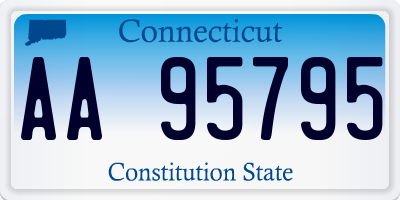 Connecticut
AA 95795
Constitution State